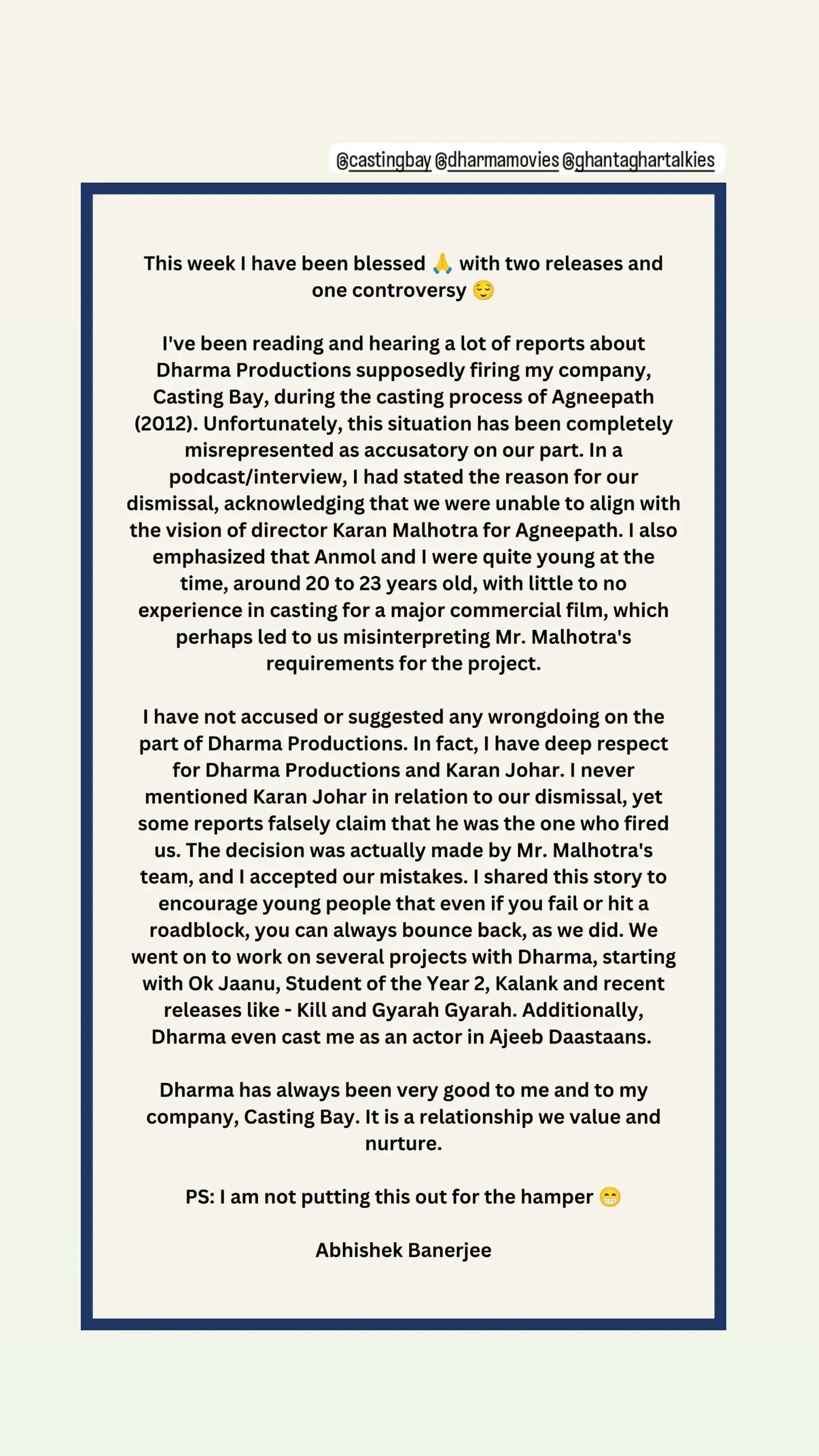 @castingbay @dharmamovies @ghantaghartalkies

This week I have been blessed 🙏 with two releases and one controversy 😌

I've been reading and hearing a lot of reports about Dharma Productions supposedly firing my company, Casting Bay, during the casting process of Agneepath (2012). Unfortunately, this situation has been completely misrepresented as accusatory on our part. In a podcast/interview, I had stated the reason for our dismissal, acknowledging that we were unable to align with the vision of director Karan Malhotra for Agneepath. I also emphasized that Anmol and I were quite young at the time, around 20 to 23 years old, with little to no experience in casting for a major commercial film, which perhaps led to us misinterpreting Mr. Malhotra's requirements for the project.

I have not accused or suggested any wrongdoing on the part of Dharma Productions. In fact, I have deep respect for Dharma Productions and Karan Johar. I never mentioned Karan Johar in relation to our dismissal, yet some reports falsely claim that he was the one who fired us. The decision was actually made by Mr. Malhotra's team, and I accepted our mistakes. I shared this story to encourage young people that even if you fail or hit a roadblock, you can always bounce back, as we did. We went on to work on several projects with Dharma, starting with Ok Jaanu, Student of the Year 2, Kalank and recent releases like - Kill and Gyarah Gyarah. Additionally, Dharma even cast me as an actor in Ajeeb Daastaans.

Dharma has always been very good to me and to my company, Casting Bay. It is a relationship we value and nurture.

PS: I am not putting this out for the hamper 😁

Abhishek Banerjee